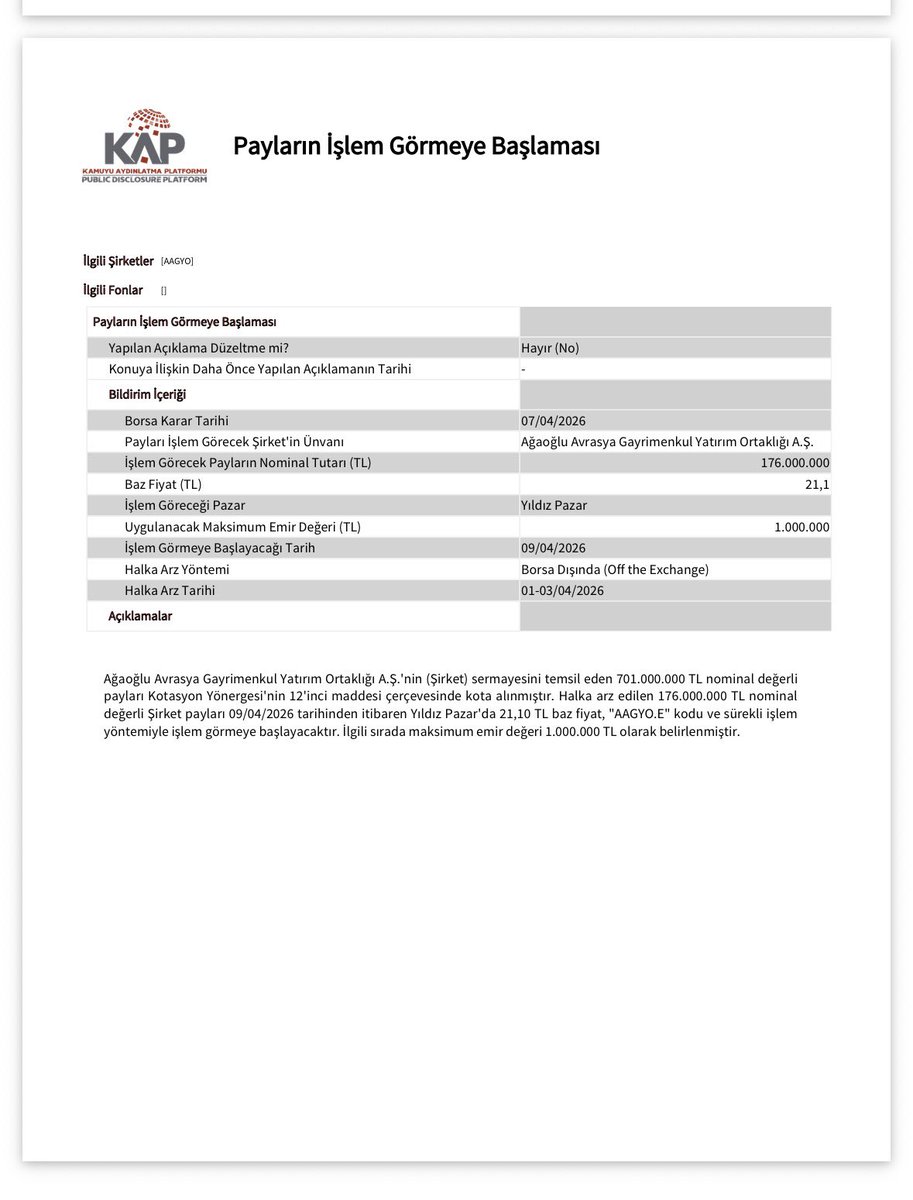 KAP
KAMUYU AYDINLATMA PLATFORMU
PUBLIC DISCLOSURE PLATFORM

Payların İşlem Görmeye Başlaması

İlgili Şirketler [AAGYO]

İlgili Fonlar []

| Payların İşlem Görmeye Başlaması | |
|---|---|
| Yapılan Açıklama Düzeltme mi? | Hayır (No) |
| Konuya İlişkin Daha Önce Yapılan Açıklamanın Tarihi | - |
| Bildirim İçeriği | |
| Borsa Karar Tarihi | 07/04/2026 |
| Payları İşlem Görecek Şirket'in Ünvanı | Ağaoğlu Avrasya Gayrimenkul Yatırım Ortaklığı A.Ş. |
| İşlem Görecek Payların Nominal Tutarı (TL) | 176.000.000 |
| Baz Fiyat (TL) | 21,1 |
| İşlem Göreceği Pazar | Yıldız Pazar |
| Uygulanacak Maksimum Emir Değeri (TL) | 1.000.000 |
| İşlem Görmeye Başlayacağı Tarih | 09/04/2026 |
| Halka Arz Yöntemi | Borsa Dışında (Off the Exchange) |
| Halka Arz Tarihi | 01-03/04/2026 |
| Açıklamalar | |

Ağaoğlu Avrasya Gayrimenkul Yatırım Ortaklığı A.Ş.'nin (Şirket) sermayesini temsil eden 701.000.000 TL nominal değerli payları Kotasyon Yönergesi'nin 12'inci maddesi çerçevesinde kota alınmıştır. Halka arz edilen 176.000.000 TL nominal değerli Şirket payları 09/04/2026 tarihinden itibaren Yıldız Pazar'da 21,10 TL baz fiyat, "AAGYO.E" kodu ve sürekli işlem yöntemiyle işlem görmeye başlayacaktır. İlgili sırada maksimum emir değeri 1.000.000 TL olarak belirlenmiştir.